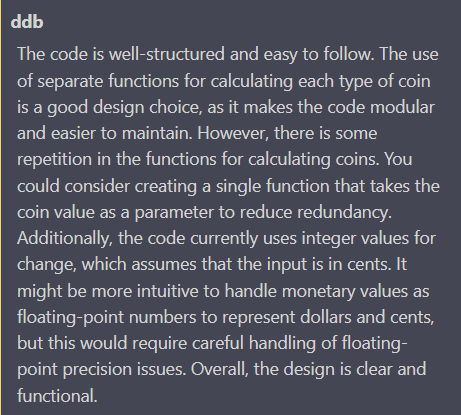 ddb

The code is well-structured and easy to follow. The use of separate functions for calculating each type of coin is a good design choice, as it makes the code modular and easier to maintain. However, there is some repetition in the functions for calculating coins. You could consider creating a single function that takes the coin value as a parameter to reduce redundancy. Additionally, the code currently uses integer values for change, which assumes that the input is in cents. It might be more intuitive to handle monetary values as floating-point numbers to represent dollars and cents, but this would require careful handling of floating-point precision issues. Overall, the design is clear and functional.